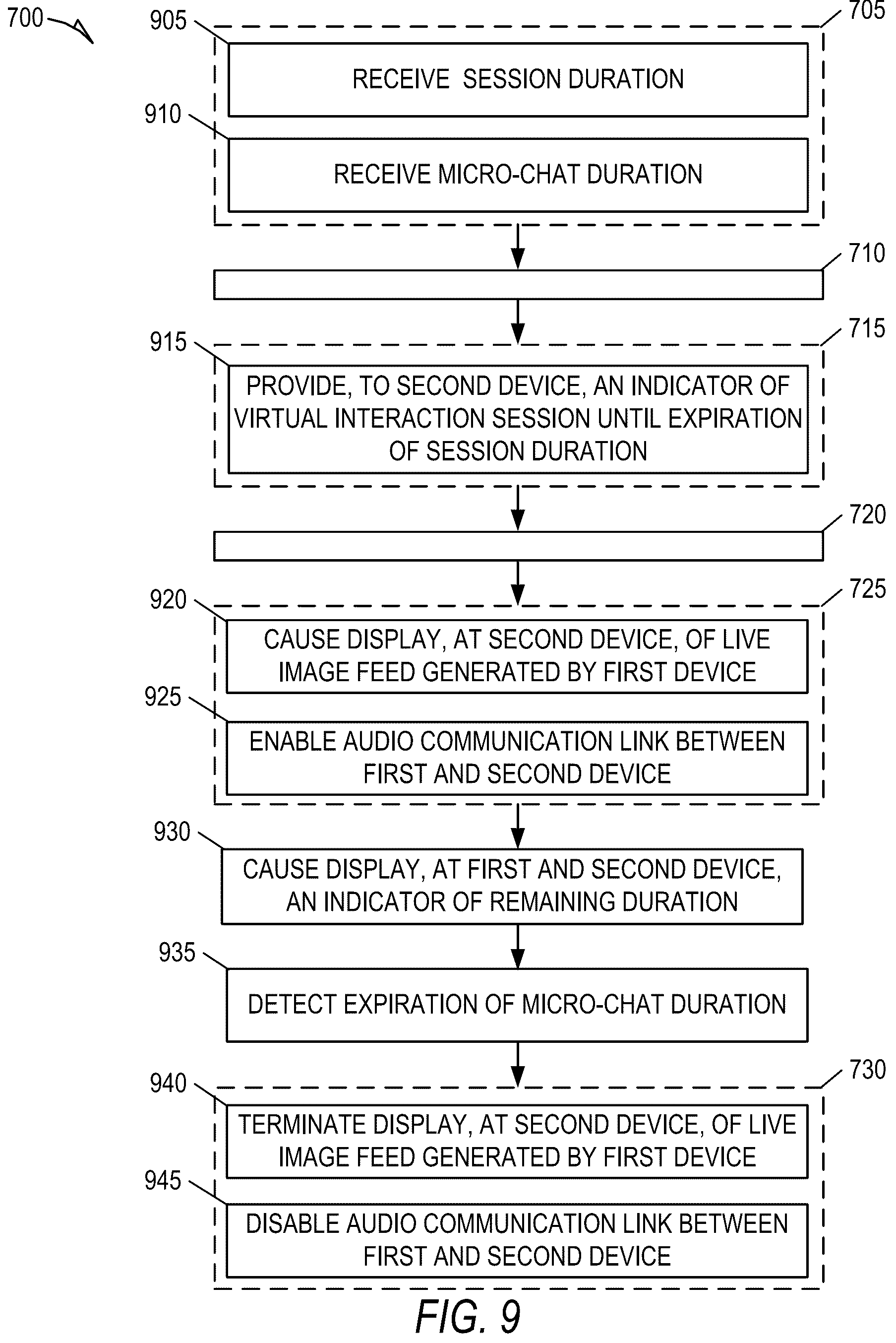 700

905

705

RECEIVE SESSION DURATION

910

RECEIVE MICRO-CHAT DURATION

710

915

715

PROVIDE, TO SECOND DEVICE, AN INDICATOR OF VIRTUAL INTERACTION SESSION UNTIL EXPIRATION OF SESSION DURATION

720

920

725

CAUSE DISPLAY, AT SECOND DEVICE, OF LIVE IMAGE FEED GENERATED BY FIRST DEVICE

925

ENABLE AUDIO COMMUNICATION LINK BETWEEN FIRST AND SECOND DEVICE

930

CAUSE DISPLAY, AT FIRST AND SECOND DEVICE, AN INDICATOR OF REMAINING DURATION

935

DETECT EXPIRATION OF MICRO-CHAT DURATION

940

730

TERMINATE DISPLAY, AT SECOND DEVICE, OF LIVE IMAGE FEED GENERATED BY FIRST DEVICE

945

DISABLE AUDIO COMMUNICATION LINK BETWEEN FIRST AND SECOND DEVICE

FIG. 9